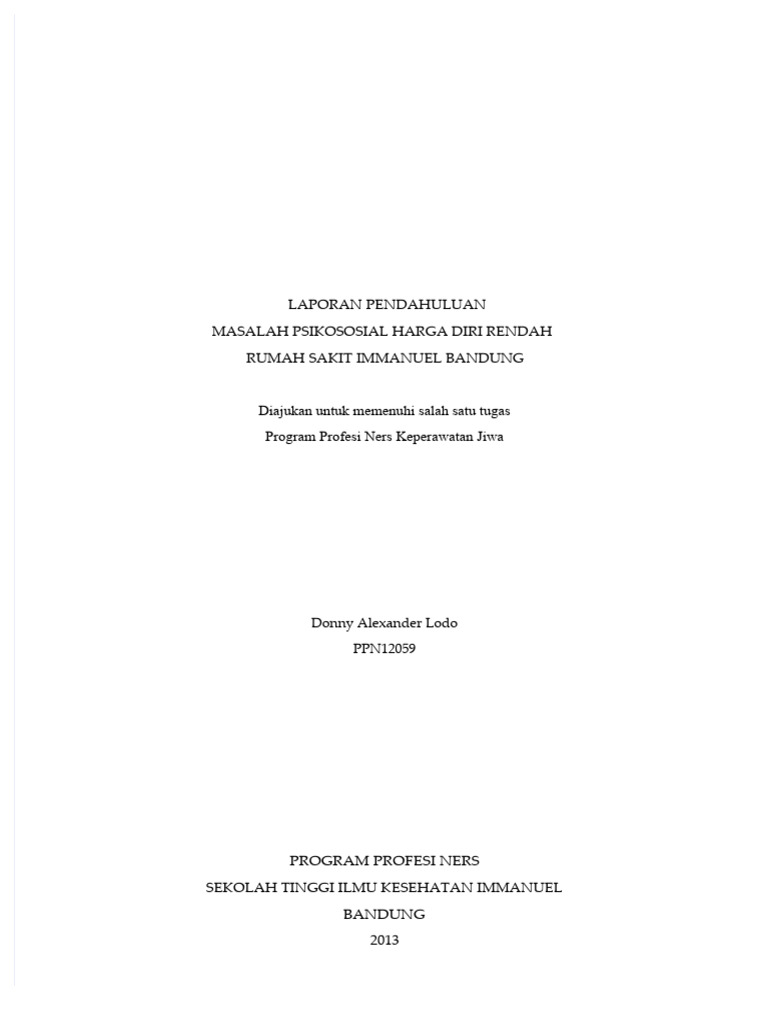 LAPORAN PENDAHULUAN
MASALAH PSIKOSOSIAL HARGA DIRI RENDAH
RUMAH SAKIT IMMANUEL BANDUNG

Diajukan untuk memenuhi salah satu tugas
Program Profesi Ners Keperawatan Jiwa

Donny Alexander Lodo
PPN12059

PROGRAM PROFESI NERS
SEKOLAH TINGGI ILMU KESEHATAN IMMANUEL
BANDUNG
2013